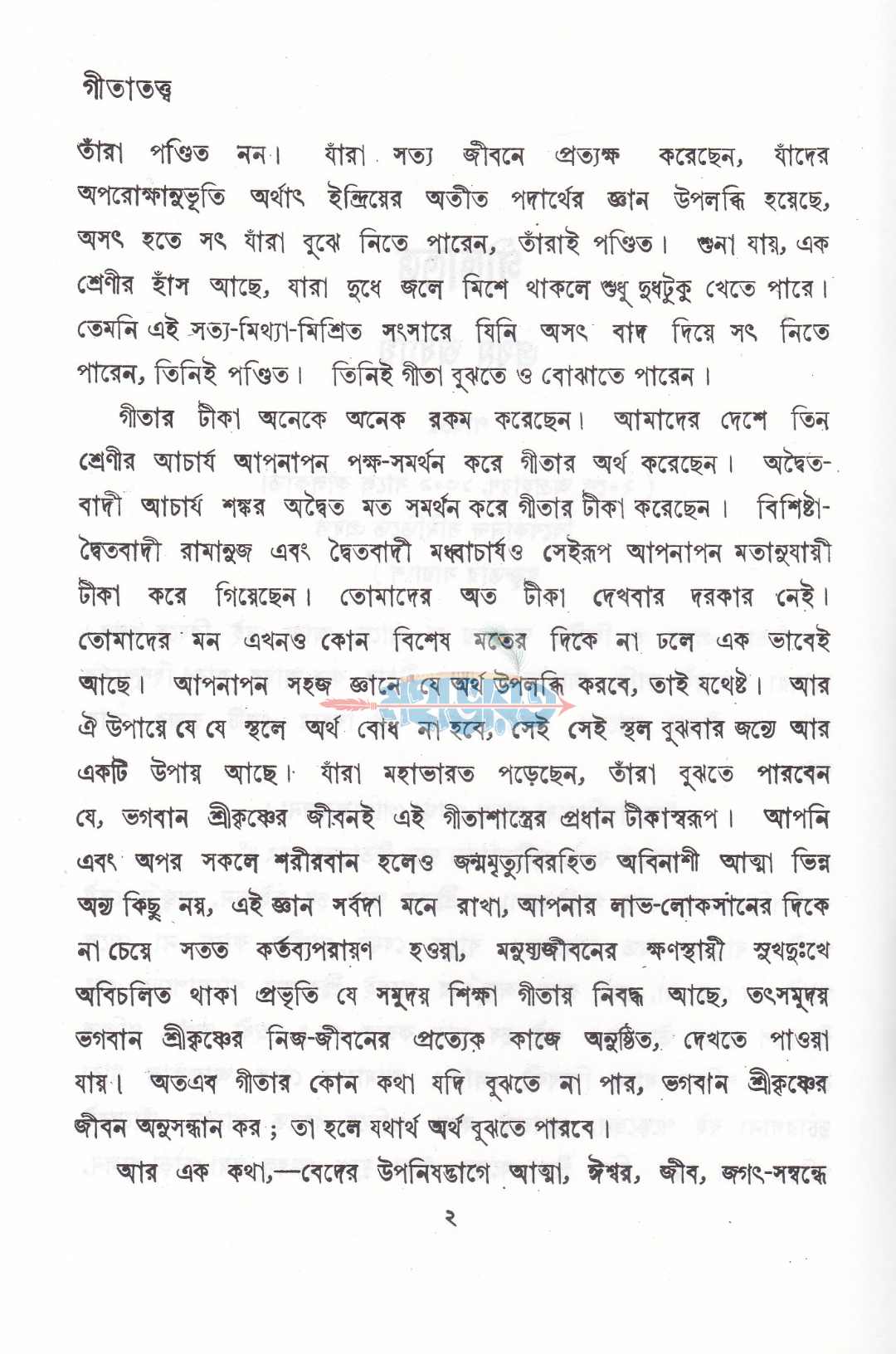 গীতাতত্ত্ব

তাঁরা পণ্ডিত নন। যাঁরা সত্য জীবনে প্রত্যক্ষ করেছেন, যাঁদের অপরোক্ষানুভূতি অর্থাৎ ইন্দ্রিয়ের অতীত পদার্থের জ্ঞান উপলব্ধি হয়েছে, অসৎ হতে সৎ যাঁরা বুঝে নিতে পারেন, তাঁরাই পণ্ডিত। শুনা যায়, এক শ্রেণীর হাঁস আছে, যারা দুধে জলে মিশে থাকলে শুধু দুধটুকু খেতে পারে। তেমনি এই সত্য-মিথ্যা-মিশ্রিত সংসারে যিনি অসৎ বাদ দিয়ে সৎ নিতে পারেন, তিনিই পণ্ডিত। তিনিই গীতা বুঝতে ও বোঝাতে পারেন।

গীতার টীকা অনেকে অনেক রকম করেছেন। আমাদের দেশে তিন শ্রেণীর আচার্য আপনাপন পক্ষ-সমর্থন করে গীতার অর্থ করেছেন। অদ্বৈতবাদী আচার্য শঙ্কর অদ্বৈত মত সমর্থন করে গীতার টীকা করেছেন। বিশিষ্টাদ্বৈতবাদী রামানুজ এবং দ্বৈতবাদী মধ্বাচার্যও সেইরূপ আপনাপন মতানুযায়ী টীকা করে গিয়েছেন। তোমাদের অত টীকা দেখবার দরকার নেই। তোমাদের মন এখনও কোন বিশেষ মতের দিকে না ঢলে এক ভাবেই আছে। আপনাপন সহজ জ্ঞানে যে অর্থ উপলব্ধি করবে, তাই যথেষ্ট। আর ঐ উপায়ে যে যে স্থলে অর্থ বোধ না হবে, সেই সেই স্থল বুঝবার জন্যে আর একটি উপায় আছে। যাঁরা মহাভারত পড়েছেন, তাঁরা বুঝতে পারবেন যে, ভগবান শ্রীকৃষ্ণের জীবনই এই গীতাশাস্ত্রের প্রধান টীকাস্বরূপ। আপনি এবং অপর সকলে শরীরবান হলেও জন্মমৃত্যুবিরহিত অবিনাশী আত্মা ভিন্ন অন্য কিছু নয়, এই জ্ঞান সর্বদা মনে রাখা, আপনার লাভ-লোকসানের দিকে না চেয়ে সতত কর্তব্যপরায়ণ হওয়া, মনুষ্যজীবনের ক্ষণস্থায়ী সুখদুঃখে অবিচলিত থাকা প্রভৃতি যে সমুদয় শিক্ষা গীতায় নিবদ্ধ আছে, তৎসমুদয় ভগবান শ্রীকৃষ্ণের নিজ-জীবনের প্রত্যেক কাজে অনুষ্ঠিত, দেখতে পাওয়া যায়। অতএব গীতার কোন কথা যদি বুঝতে না পার, ভগবান শ্রীকৃষ্ণের জীবন অনুসন্ধান কর ; তা হলে যথার্থ অর্থ বুঝতে পারবে।

আর এক কথা,—বেদের উপনিষদ্ভাগে আত্মা, ঈশ্বর, জীব, জগৎ-সম্বন্ধে

২